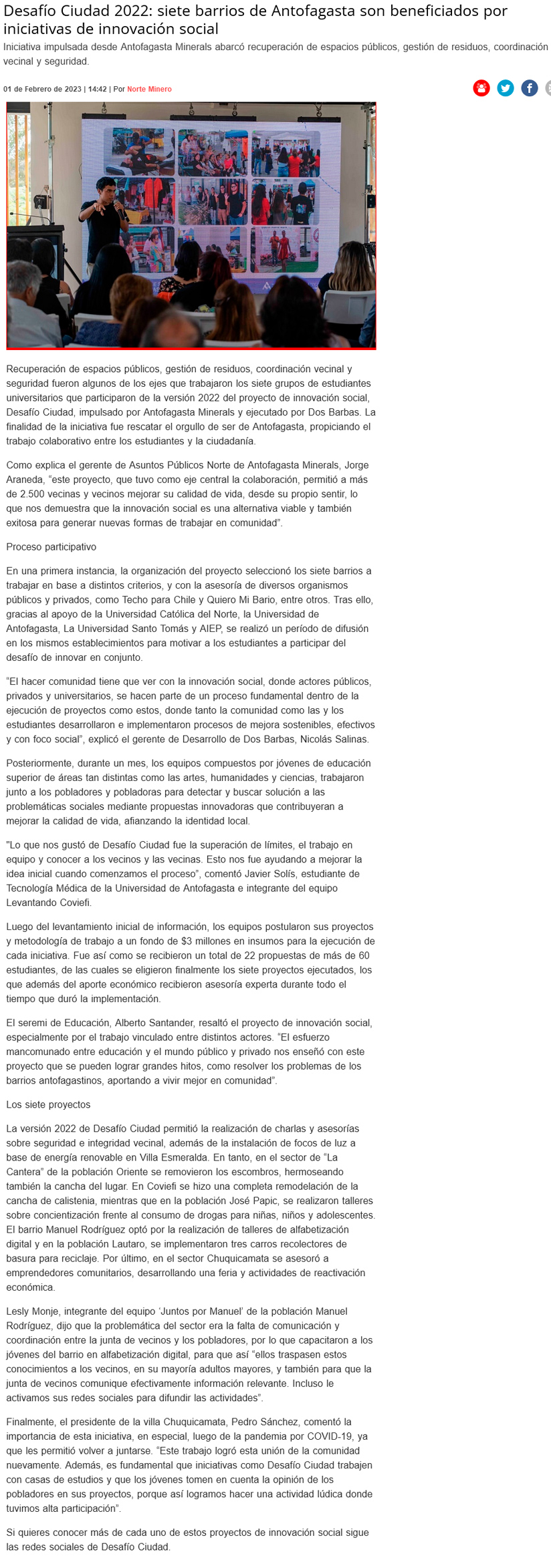 Desafío Ciudad 2022: siete barrios de Antofagasta son beneficiados por iniciativas de innovación social

Iniciativa impulsada desde Antofagasta Minerals abarcó recuperación de espacios públicos, gestión de residuos, coordinación vecinal y seguridad.

01 de Febrero de 2023 | 14:42 | Por Norte Minero

Recuperación de espacios públicos, gestión de residuos, coordinación vecinal y seguridad fueron algunos de los ejes que trabajaron los siete grupos de estudiantes universitarios que participaron de la versión 2022 del proyecto de innovación social, Desafío Ciudad, impulsado por Antofagasta Minerals y ejecutado por Dos Barbas. La finalidad de la iniciativa fue rescatar el orgullo de ser de Antofagasta, propiciando el trabajo colaborativo entre los estudiantes y la ciudadanía.

Como explica el gerente de Asuntos Públicos Norte de Antofagasta Minerals, Jorge Araneda, "este proyecto, que tuvo como eje central la colaboración, permitió a más de 2.500 vecinas y vecinos mejorar su calidad de vida, desde su propio sentir, lo que nos demuestra que la innovación social es una alternativa viable y también exitosa para generar nuevas formas de trabajar en comunidad".

Proceso participativo

En una primera instancia, la organización del proyecto seleccionó los siete barrios a trabajar en base a distintos criterios, y con la asesoría de diversos organismos públicos y privados, como Techo para Chile y Quiero Mi Bario, entre otros. Tras ello, gracias al apoyo de la Universidad Católica del Norte, la Universidad de Antofagasta, La Universidad Santo Tomás y AIEP, se realizó un período de difusión en los mismos establecimientos para motivar a los estudiantes a participar del desafío de innovar en conjunto.

"El hacer comunidad tiene que ver con la innovación social, donde actores públicos, privados y universitarios, se hacen parte de un proceso fundamental dentro de la ejecución de proyectos como estos, donde tanto la comunidad como las y los estudiantes desarrollaron e implementaron procesos de mejora sostenibles, efectivos y con foco social", explicó el gerente de Desarrollo de Dos Barbas, Nicolás Salinas.

Posteriormente, durante un mes, los equipos compuestos por jóvenes de educación superior de áreas tan distintas como las artes, humanidades y ciencias, trabajaron junto a los pobladores y pobladoras para detectar y buscar solución a las problemáticas sociales mediante propuestas innovadoras que contribuyeran a mejorar la calidad de vida, afianzando la identidad local.

"Lo que nos gustó de Desafío Ciudad fue la superación de límites, el trabajo en equipo y conocer a los vecinos y las vecinas. Esto nos fue ayudando a mejorar la idea inicial cuando comenzamos el proceso", comentó Javier Solís, estudiante de Tecnología Médica de la Universidad de Antofagasta e integrante del equipo Levantando Coviefi.

Luego del levantamiento inicial de información, los equipos postularon sus proyectos y metodología de trabajo a un fondo de $3 millones en insumos para la ejecución de cada iniciativa. Fue así como se recibieron un total de 22 propuestas de más de 60 estudiantes, de las cuales se eligieron finalmente los siete proyectos ejecutados, los que además del aporte económico recibieron asesoría experta durante todo el tiempo que duró la implementación.

El seremi de Educación, Alberto Santander, resaltó el proyecto de innovación social, especialmente por el trabajo vinculado entre distintos actores. "El esfuerzo mancomunado entre educación y el mundo público y privado nos enseñó con este proyecto que se pueden lograr grandes hitos, como resolver los problemas de los barrios antofagastinos, aportando a vivir mejor en comunidad".

Los siete proyectos

La versión 2022 de Desafío Ciudad permitió la realización de charlas y asesorías sobre seguridad e integridad vecinal, además de la instalación de focos de luz a base de energía renovable en Villa Esmeralda. En tanto, en el sector de "La Cantera" de la población Oriente se removieron los escombros, hermoseando también la cancha del lugar. En Coviefi se hizo una completa remodelación de la cancha de calistenia, mientras que en la población José Papic, se realizaron talleres sobre concientización frente al consumo de drogas para niñas, niños y adolescentes. El barrio Manuel Rodríguez optó por la realización de talleres de alfabetización digital y en la población Lautaro, se implementaron tres carros recolectores de basura para reciclaje. Por último, en el sector Chuquicamata se asesoró a emprendedores comunitarios, desarrollando una feria y actividades de reactivación económica.

Lesly Monje, integrante del equipo 'Juntos por Manuel' de la población Manuel Rodríguez, dijo que la problemática del sector era la falta de comunicación y coordinación entre la junta de vecinos y los pobladores, por lo que capacitaron a los jóvenes del barrio en alfabetización digital, para que así "ellos traspasen estos conocimientos a los vecinos, en su mayoría adultos mayores, y también para que la junta de vecinos comunique efectivamente información relevante. Incluso le activamos sus redes sociales para difundir las actividades".

Finalmente, el presidente de la villa Chuquicamata, Pedro Sánchez, comentó la importancia de esta iniciativa, en especial, luego de la pandemia por COVID-19, ya que les permitió volver a juntarse. "Este trabajo logró esta unión de la comunidad nuevamente. Además, es fundamental que iniciativas como Desafío Ciudad trabajen con casas de estudios y que los jóvenes tomen en cuenta la opinión de los pobladores en sus proyectos, porque así logramos hacer una actividad lúdica donde tuvimos alta participación".

Si quieres conocer más de cada uno de estos proyectos de innovación social sigue las redes sociales de Desafío Ciudad.